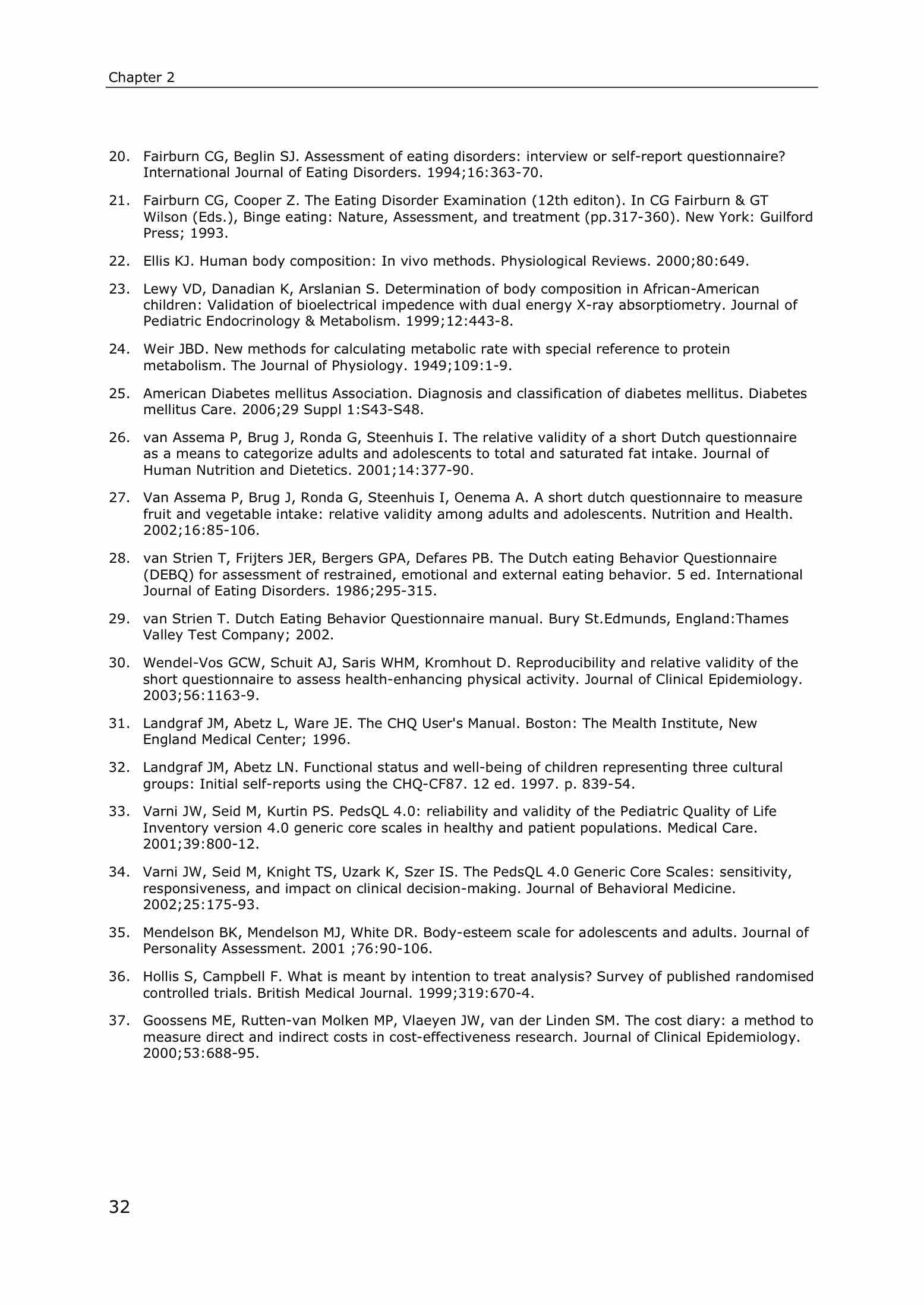 Chapter 2

20. Fairburn CG, Beglin SJ. Assessment of eating disorders: interview or self-report questionnaire? International Journal of Eating Disorders. 1994;16:363-70.

21. Fairburn CG, Cooper Z. The Eating Disorder Examination (12th editon). In CG Fairburn & GT Wilson (Eds.), Binge eating: Nature, Assessment, and treatment (pp.317-360). New York: Guilford Press; 1993.

22. Ellis KJ. Human body composition: In vivo methods. Physiological Reviews. 2000;80:649.

23. Lewy VD, Danadian K, Arslanian S. Determination of body composition in African-American children: Validation of bioelectrical impedence with dual energy X-ray absorptiometry. Journal of Pediatric Endocrinology & Metabolism. 1999;12:443-8.

24. Weir JBD. New methods for calculating metabolic rate with special reference to protein metabolism. The Journal of Physiology. 1949;109:1-9.

25. American Diabetes mellitus Association. Diagnosis and classification of diabetes mellitus. Diabetes mellitus Care. 2006;29 Suppl 1:S43-S48.

26. van Assema P, Brug J, Ronda G, Steenhuis I. The relative validity of a short Dutch questionnaire as a means to categorize adults and adolescents to total and saturated fat intake. Journal of Human Nutrition and Dietetics. 2001;14:377-90.

27. Van Assema P, Brug J, Ronda G, Steenhuis I, Oenema A. A short dutch questionnaire to measure fruit and vegetable intake: relative validity among adults and adolescents. Nutrition and Health. 2002;16:85-106.

28. van Strien T, Frijters JER, Bergers GPA, Defares PB. The Dutch eating Behavior Questionnaire (DEBQ) for assessment of restrained, emotional and external eating behavior. 5 ed. International Journal of Eating Disorders. 1986;295-315.

29. van Strien T. Dutch Eating Behavior Questionnaire manual. Bury St.Edmunds, England:Thames Valley Test Company; 2002.

30. Wendel-Vos GCW, Schuit AJ, Saris WHM, Kromhout D. Reproducibility and relative validity of the short questionnaire to assess health-enhancing physical activity. Journal of Clinical Epidemiology. 2003;56:1163-9.

31. Landgraf JM, Abetz L, Ware JE. The CHQ User's Manual. Boston: The Mealth Institute, New England Medical Center; 1996.

32. Landgraf JM, Abetz LN. Functional status and well-being of children representing three cultural groups: Initial self-reports using the CHQ-CF87. 12 ed. 1997. p. 839-54.

33. Varni JW, Seid M, Kurtin PS. PedsQL 4.0: reliability and validity of the Pediatric Quality of Life Inventory version 4.0 generic core scales in healthy and patient populations. Medical Care. 2001;39:800-12.

34. Varni JW, Seid M, Knight TS, Uzark K, Szer IS. The PedsQL 4.0 Generic Core Scales: sensitivity, responsiveness, and impact on clinical decision-making. Journal of Behavioral Medicine. 2002;25:175-93.

35. Mendelson BK, Mendelson MJ, White DR. Body-esteem scale for adolescents and adults. Journal of Personality Assessment. 2001 ;76:90-106.

36. Hollis S, Campbell F. What is meant by intention to treat analysis? Survey of published randomised controlled trials. British Medical Journal. 1999;319:670-4.

37. Goossens ME, Rutten-van Molken MP, Vlaeyen JW, van der Linden SM. The cost diary: a method to measure direct and indirect costs in cost-effectiveness research. Journal of Clinical Epidemiology. 2000;53:688-95.

32